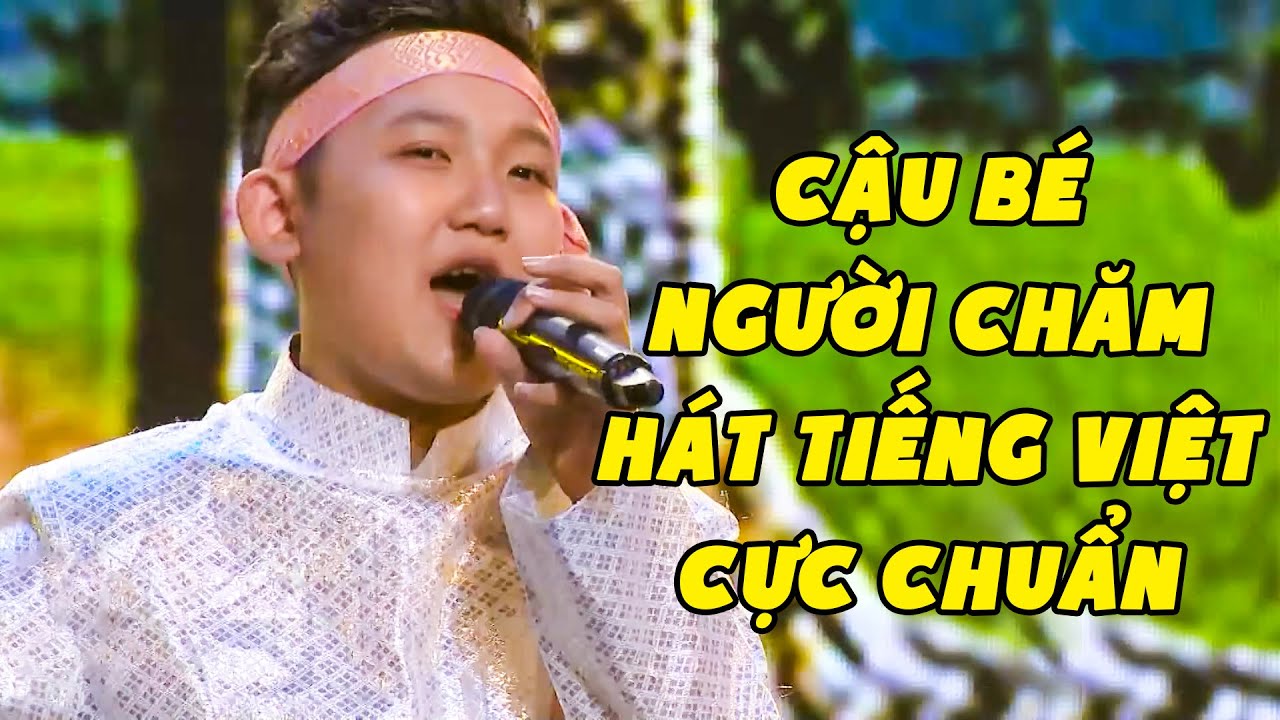 CẬU BÉ
NGƯỜI CHĂM
HÁT TIẾNG VIỆT
CỰC CHUẨN